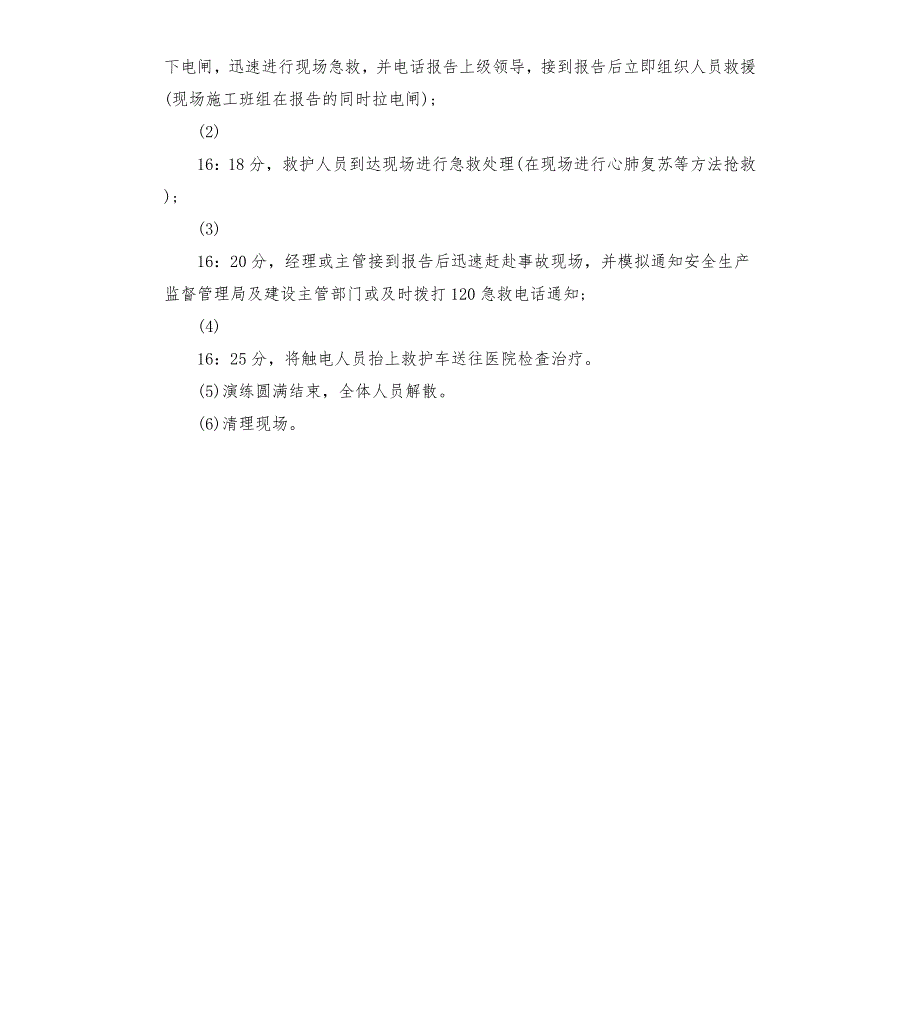 下电闸，迅速进行现场急救，并电话报告上级领导，接到报告后立即组织人员救援(现场施工班组在报告的同时拉电闸)；

(2)

16：18分，救护人员到达现场进行急救处理(在现场进行心肺复苏等方法抢救)；

(3)

16：20分，经理或主管接到报告后迅速赶赴事故现场，并模拟通知安全生产监督管理局及建设主管部门或及时拨打120急救电话通知；

(4)

16：25分，将触电人员抬上救护车送往医院检查治疗。

(5)演练圆满结束，全体人员解散。

(6)清理现场。